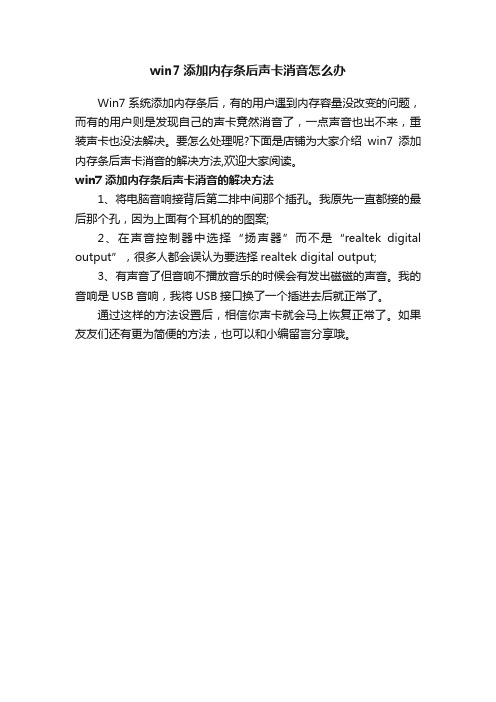 win7 添加内存条后声卡消音怎么办

Win7 系统添加内存条后，有的用户遇到内存容量没改变的问题，而有的用户则是发现自己的声卡竟然消音了，一点声音也出不来，重装声卡也没法解决。要怎么处理呢?下面是店铺为大家介绍 win7 添加内存条后声卡消音的解决方法,欢迎大家阅读。

win7 添加内存条后声卡消音的解决方法

1、将电脑音响接背后第二排中间那个插孔。我原先一直都接的最后那个孔，因为上面有个耳机的的图案;

2、在声音控制器中选择“扬声器”而不是“realtek digital output”，很多人都会误认为要选择 realtek digital output;

3、有声音了但音响不播放音乐的时候会有发出磁磁的声音。我的音响是 USB 音响，我将 USB 接口换了一个插进去后就正常了。

通过这样的方法设置后，相信你声卡就会马上恢复正常了。如果友友们还有更为简便的方法，也可以和小编留言分享哦。